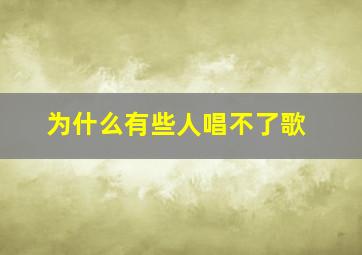 为什么有些人唱不了歌